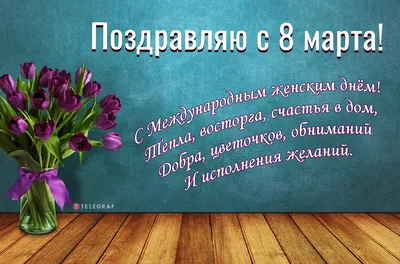 Поздравляю с 8 марта!

С Международным женским днём!
Тепла, восторга, счастья в дом,
Добра, цветочков, обниманий
И исполнения желаний.

TELEGRAF